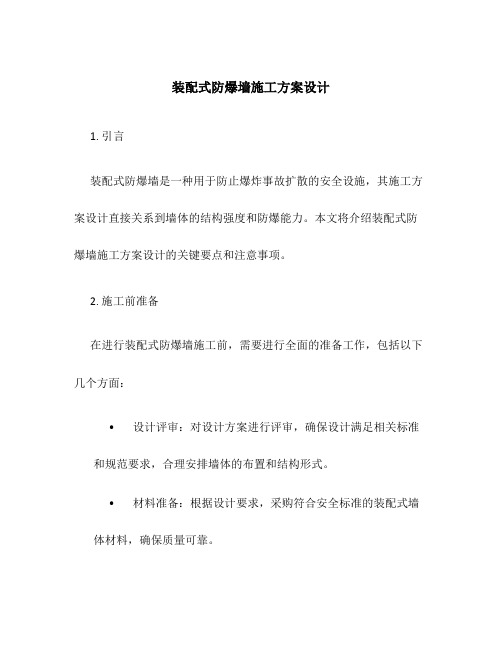 装配式防爆墙施工方案设计

1. 引言

装配式防爆墙是一种用于防止爆炸事故扩散的安全设施，其施工方案设计直接关系到墙体的结构强度和防爆能力。本文将介绍装配式防爆墙施工方案设计的关键要点和注意事项。

2. 施工前准备

在进行装配式防爆墙施工前，需要进行全面的准备工作，包括以下几个方面：

• 设计评审：对设计方案进行评审，确保设计满足相关标准和规范要求，合理安排墙体的布置和结构形式。

• 材料准备：根据设计要求，采购符合安全标准的装配式墙体材料，确保质量可靠。